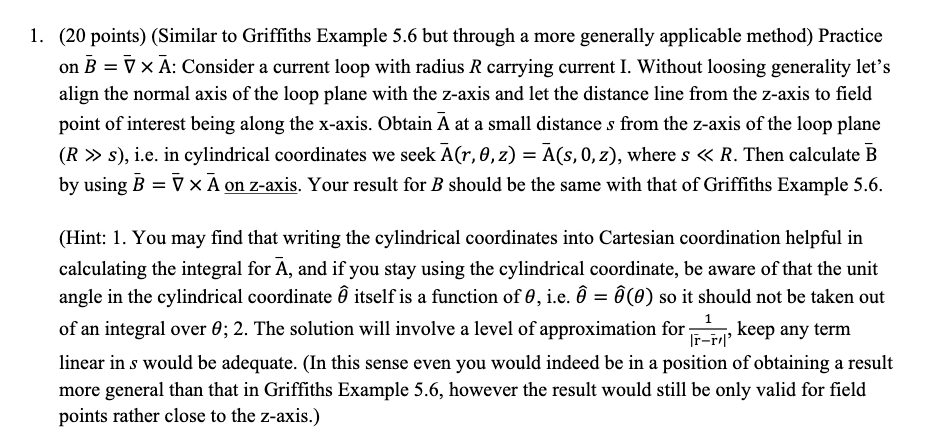 1. (20 points) (Similar to Griffiths Example 5.6 but through a more generally applicable method) Practice on $\bar{B} = \bar{\nabla} \times \bar{A}$: Consider a current loop with radius $R$ carrying current I. Without loosing generality let's align the normal axis of the loop plane with the z-axis and let the distance line from the z-axis to field point of interest being along the x-axis. Obtain $\bar{A}$ at a small distance $s$ from the z-axis of the loop plane ($R \gg s$), i.e. in cylindrical coordinates we seek $\bar{A}(r, \theta, z) = \bar{A}(s, 0, z)$, where $s \ll R$. Then calculate $\bar{B}$ by using $\bar{B} = \bar{\nabla} \times \bar{A}$ on z-axis. Your result for $B$ should be the same with that of Griffiths Example 5.6.

(Hint: 1. You may find that writing the cylindrical coordinates into Cartesian coordination helpful in calculating the integral for $\bar{A}$, and if you stay using the cylindrical coordinate, be aware of that the unit angle in the cylindrical coordinate $\hat{\theta}$ itself is a function of $\theta$, i.e. $\hat{\theta} = \hat{\theta}(\theta)$ so it should not be taken out of an integral over $\theta$; 2. The solution will involve a level of approximation for $\frac{1}{|\bar{r}-\bar{r}'|}$, keep any term linear in $s$ would be adequate. (In this sense even you would indeed be in a position of obtaining a result more general than that in Griffiths Example 5.6, however the result would still be only valid for field points rather close to the z-axis.)